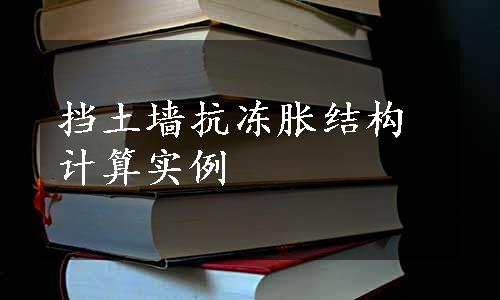 挡土墙抗冻胀结构计算实例